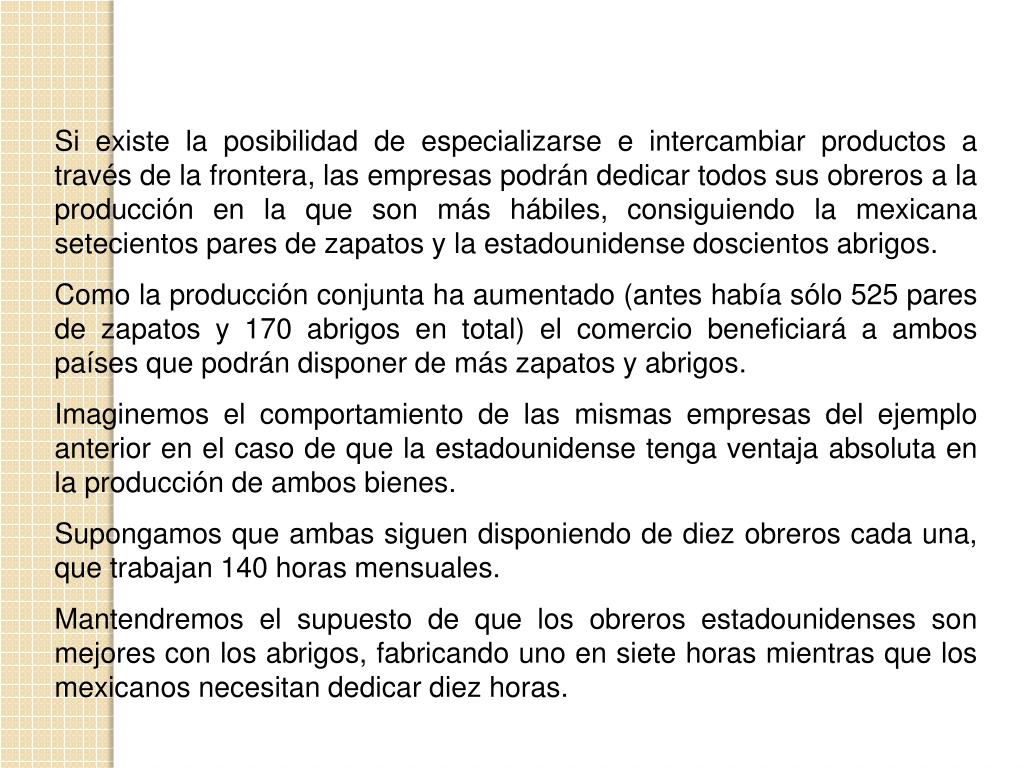 Si existe la posibilidad de especializarse e intercambiar productos a través de la frontera, las empresas podrán dedicar todos sus obreros a la producción en la que son más hábiles, consiguiendo la mexicana setecientos pares de zapatos y la estadounidense doscientos abrigos.

Como la producción conjunta ha aumentado (antes había sólo 525 pares de zapatos y 170 abrigos en total) el comercio beneficiará a ambos países que podrán disponer de más zapatos y abrigos.

Imaginemos el comportamiento de las mismas empresas del ejemplo anterior en el caso de que la estadounidense tenga ventaja absoluta en la producción de ambos bienes.

Supongamos que ambas siguen disponiendo de diez obreros cada una, que trabajan 140 horas mensuales.

Mantendremos el supuesto de que los obreros estadounidenses son mejores con los abrigos, fabricando uno en siete horas mientras que los mexicanos necesitan dedicar diez horas.